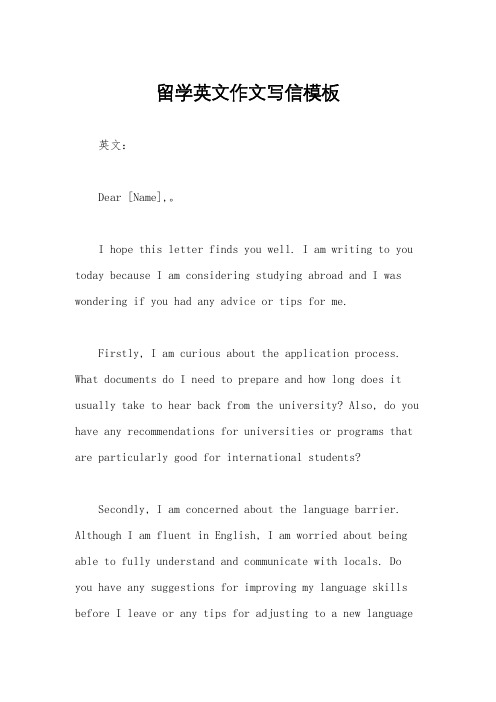 留学英文作文写信模板

英文：

Dear [Name],。

I hope this letter finds you well. I am writing to you today because I am considering studying abroad and I was wondering if you had any advice or tips for me.

Firstly, I am curious about the application process. What documents do I need to prepare and how long does it usually take to hear back from the university? Also, do you have any recommendations for universities or programs that are particularly good for international students?

Secondly, I am concerned about the language barrier. Although I am fluent in English, I am worried about being able to fully understand and communicate with locals. Do you have any suggestions for improving my language skills before I leave or any tips for adjusting to a new language